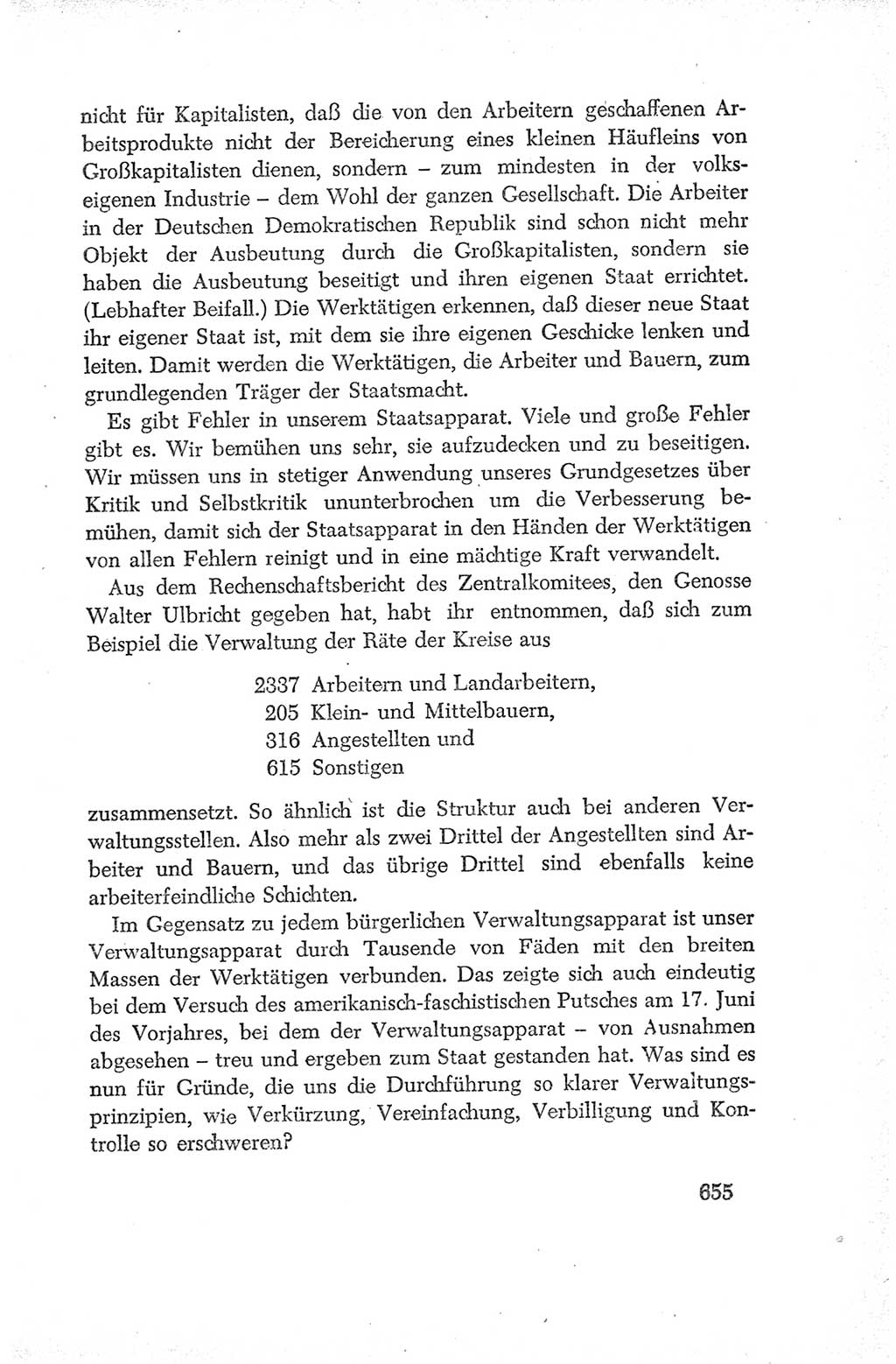 nicht für Kapitalisten, daß die von den Arbeitern geschaffenen Arbeitsprodukte nicht der Bereicherung eines kleinen Häufleins von Großkapitalisten dienen, sondern – zum mindesten in der volkseigenen Industrie – dem Wohl der ganzen Gesellschaft. Die Arbeiter in der Deutschen Demokratischen Republik sind schon nicht mehr Objekt der Ausbeutung durch die Großkapitalisten, sondern sie haben die Ausbeutung beseitigt und ihren eigenen Staat errichtet. (Lebhafter Beifall.) Die Werktätigen erkennen, daß dieser neue Staat ihr eigener Staat ist, mit dem sie ihre eigenen Geschicke lenken und leiten. Damit werden die Werktätigen, die Arbeiter und Bauern, zum grundlegenden Träger der Staatsmacht.

Es gibt Fehler in unserem Staatsapparat. Viele und große Fehler gibt es. Wir bemühen uns sehr, sie aufzudecken und zu beseitigen. Wir müssen uns in stetiger Anwendung unseres Grundgesetzes über Kritik und Selbstkritik ununterbrochen um die Verbesserung bemühen, damit sich der Staatsapparat in den Händen der Werktätigen von allen Fehlern reinigt und in eine mächtige Kraft verwandelt.

Aus dem Rechenschaftsbericht des Zentralkomitees, den Genosse Walter Ulbricht gegeben hat, habt ihr entnommen, daß sich zum Beispiel die Verwaltung der Räte der Kreise aus

2337 Arbeitern und Landarbeitern,
205 Klein- und Mittelbauern,
316 Angestellten und
615 Sonstigen

zusammensetzt. So ähnlich ist die Struktur auch bei anderen Verwaltungsstellen. Also mehr als zwei Drittel der Angestellten sind Arbeiter und Bauern, und das übrige Drittel sind ebenfalls keine arbeiterfeindliche Schichten.

Im Gegensatz zu jedem bürgerlichen Verwaltungsapparat ist unser Verwaltungsapparat durch Tausende von Fäden mit den breiten Massen der Werktätigen verbunden. Das zeigte sich auch eindeutig bei dem Versuch des amerikanisch-faschistischen Putsches am 17. Juni des Vorjahres, bei dem der Verwaltungsapparat – von Ausnahmen abgesehen – treu und ergeben zum Staat gestanden hat. Was sind es nun für Gründe, die uns die Durchführung so klarer Verwaltungsprinzipien, wie Verkürzung, Vereinfachung, Verbilligung und Kontrolle so erschweren?

655